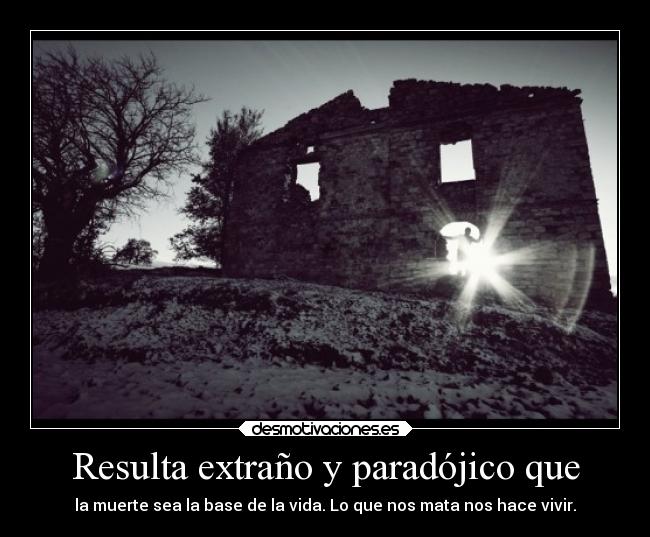 desmotivaciones.es

Resulta extraño y paradójico que

la muerte sea la base de la vida. Lo que nos mata nos hace vivir.